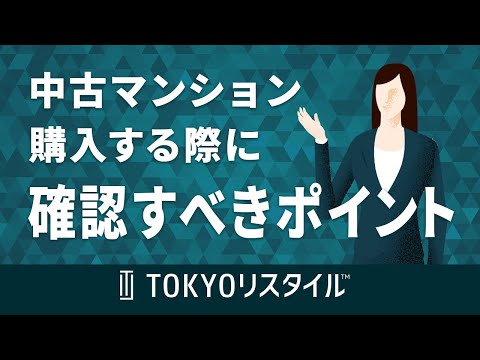 中古マンション
購入する際に
確認すべきポイント

TOKYOリスタイル™